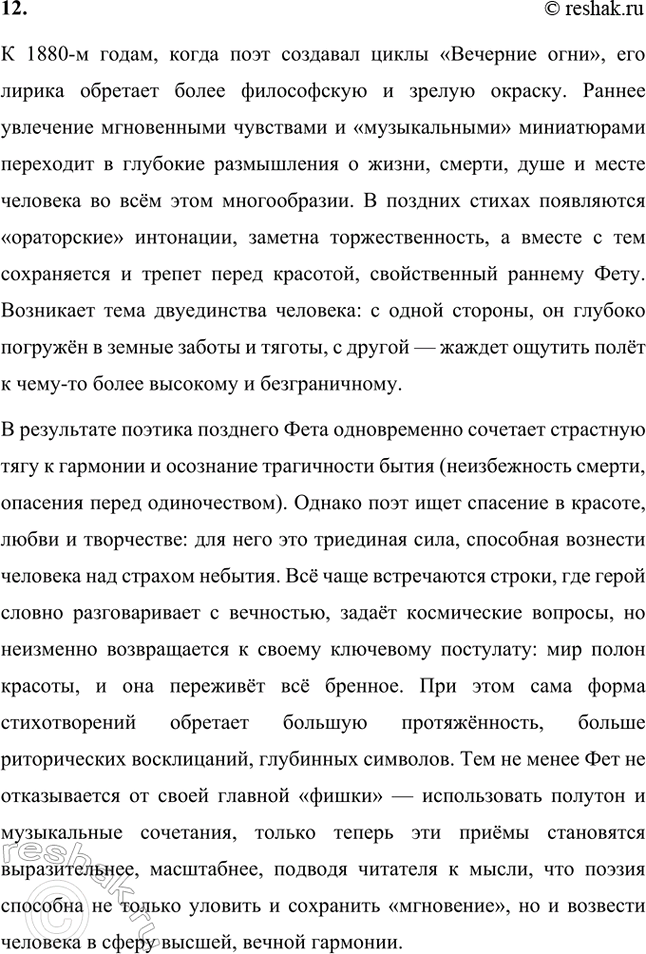 12. © reshak.ru

К 1880-м годам, когда поэт создавал циклы «Вечерние огни», его лирика обретает более философскую и зрелую окраску. Раннее увлечение мгновенными чувствами и «музыкальными» миниатюрами переходит в глубокие размышления о жизни, смерти, душе и месте человека во всём этом многообразии. В поздних стихах появляются «ораторские» интонации, заметна торжественность, а вместе с тем сохраняется и трепет перед красотой, свойственный раннему Фету. Возникает тема двуединства человека: с одной стороны, он глубоко погружён в земные заботы и тяготы, с другой — жаждет ощутить полёт к чему-то более высокому и безграничному.

В результате поэтика позднего Фета одновременно сочетает страстную тягу к гармонии и осознание трагичности бытия (неизбежность смерти, опасения перед одиночеством). Однако поэт ищет спасение в красоте, любви и творчестве: для него это триединая сила, способная вознести человека над страхом небытия. Всё чаще встречаются строки, где герой словно разговаривает с вечностью, задаёт космические вопросы, но неизменно возвращается к своему ключевому постулату: мир полон красоты, и она переживёт всё бренное. При этом сама форма стихотворений обретает большую протяжённость, больше риторических восклицаний, глубинных символов. Тем не менее Фет не отказывается от своей главной «фишки» — использовать полутон и музыкальные сочетания, только теперь эти приёмы становятся выразительнее, масштабнее, подводя читателя к мысли, что поэзия способна не только уловить и сохранить «мгновение», но и возвести человека в сферу высшей, вечной гармонии.

reshak.ru